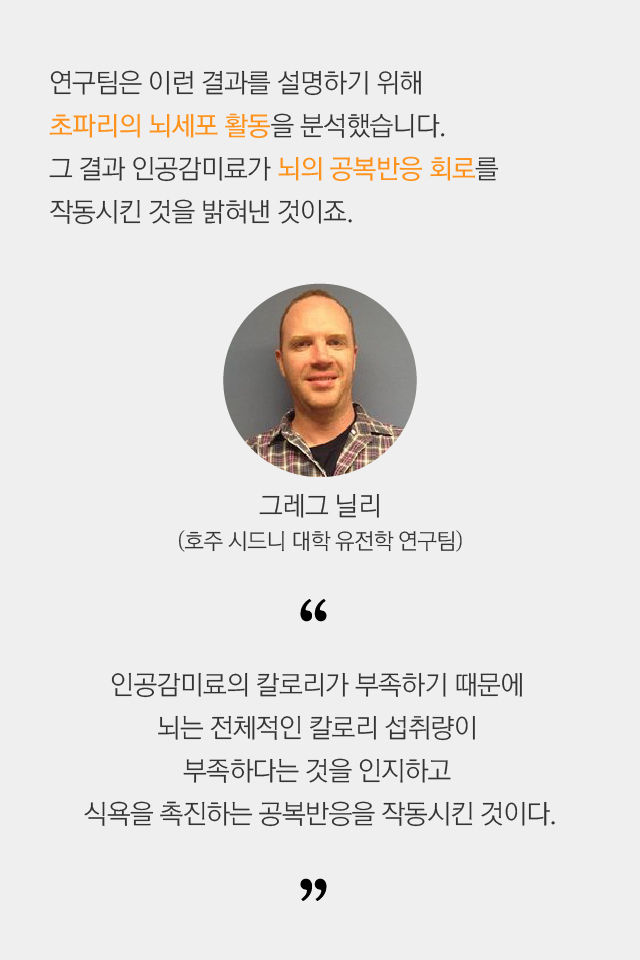 연구팀은 이런 결과를 설명하기 위해
초파리의 뇌세포 활동을 분석했습니다.
그 결과 인공감미료가 뇌의 공복반응 회로를
작동시킨 것을 밝혀낸 것이죠.

그레그 닐리
(호주 시드니 대학 유전학 연구팀)

“

인공감미료의 칼로리가 부족하기 때문에
뇌는 전체적인 칼로리 섭취량이
부족하다는 것을 인지하고
식욕을 촉진하는 공복반응을 작동시킨 것이다.

”